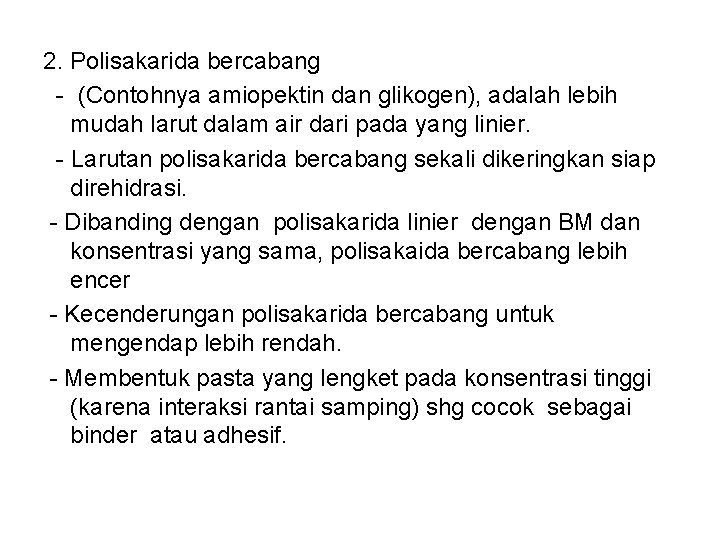 2. Polisakarida bercabang

- (Contohnya amiopektin dan glikogen), adalah lebih mudah larut dalam air dari pada yang linier.

- Larutan polisakarida bercabang sekali dikeringkan siap direhidrasi.

- Dibanding dengan polisakarida linier dengan BM dan konsentrasi yang sama, polisakaida bercabang lebih encer

- Kecenderungan polisakarida bercabang untuk mengendap lebih rendah.

- Membentuk pasta yang lengket pada konsentrasi tinggi (karena interaksi rantai samping) shg cocok sebagai binder atau adhesif.